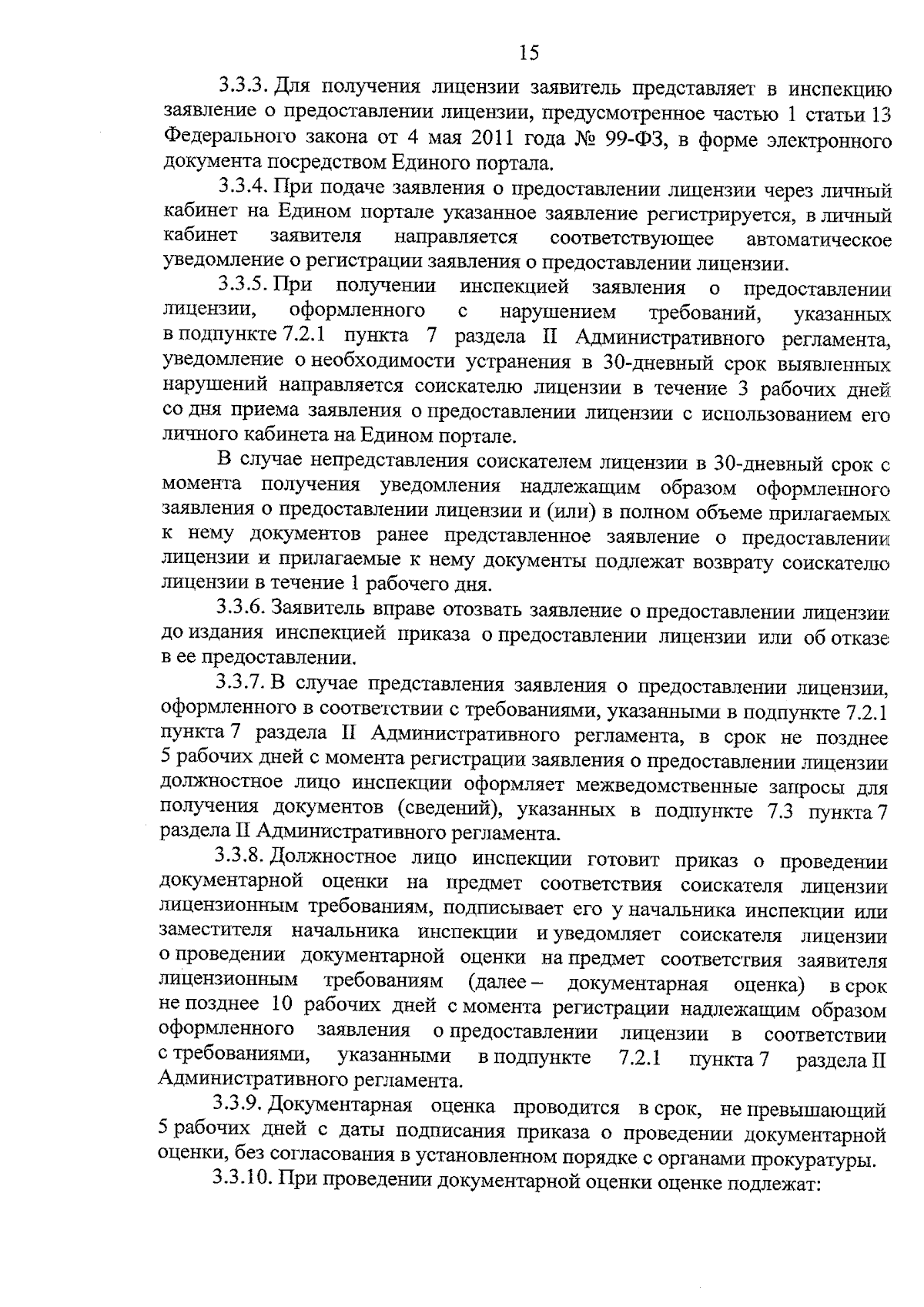 15

3.3.3. Для получения лицензии заявитель представляет в инспекцию заявление о предоставлении лицензии, предусмотренное частью 1 статьи 13 Федерального закона от 4 мая 2011 года № 99-ФЗ, в форме электронного документа посредством Единого портала.

3.3.4. При подаче заявления о предоставлении лицензии через личный кабинет на Едином портале указанное заявление регистрируется, в личный кабинет заявителя направляется соответствующее автоматическое уведомление о регистрации заявления о предоставлении лицензии.

3.3.5. При получении инспекцией заявления о предоставлении лицензии, оформленного с нарушением требований, указанных в подпункте 7.2.1 пункта 7 раздела II Административного регламента, уведомление о необходимости устранения в 30-дневный срок выявленных нарушений направляется соискателю лицензии в течение 3 рабочих дней со дня приема заявления о предоставлении лицензии с использованием его личного кабинета на Едином портале.

В случае непредставления соискателем лицензии в 30-дневный срок с момента получения уведомления надлежащим образом оформленного заявления о предоставлении лицензии и (или) в полном объеме прилагаемых к нему документов ранее представленное заявление о предоставлении лицензии и прилагаемые к нему документы подлежат возврату соискателю лицензии в течение 1 рабочего дня.

3.3.6. Заявитель вправе отозвать заявление о предоставлении лицензии до издания инспекцией приказа о предоставлении лицензии или об отказе в ее предоставлении.

3.3.7. В случае представления заявления о предоставлении лицензии, оформленного в соответствии с требованиями, указанными в подпункте 7.2.1 пункта 7 раздела II Административного регламента, в срок не позднее 5 рабочих дней с момента регистрации заявления о предоставлении лицензии должностное лицо инспекции оформляет межведомственные запросы для получения документов (сведений), указанных в подпункте 7.3 пункта 7 раздела II Административного регламента.

3.3.8. Должностное лицо инспекции готовит приказ о проведении документарной оценки на предмет соответствия соискателя лицензии лицензионным требованиям, подписывает его у начальника инспекции или заместителя начальника инспекции и уведомляет соискателя лицензии о проведении документарной оценки на предмет соответствия заявителя лицензионным требованиям (далее – документарная оценка) в срок не позднее 10 рабочих дней с момента регистрации надлежащим образом оформленного заявления о предоставлении лицензии в соответствии с требованиями, указанными в подпункте 7.2.1 пункта 7 раздела II Административного регламента.

3.3.9. Документарная оценка проводится в срок, не превышающий 5 рабочих дней с даты подписания приказа о проведении документарной оценки, без согласования в установленном порядке с органами прокуратуры.

3.3.10. При проведении документарной оценки оценке подлежат: